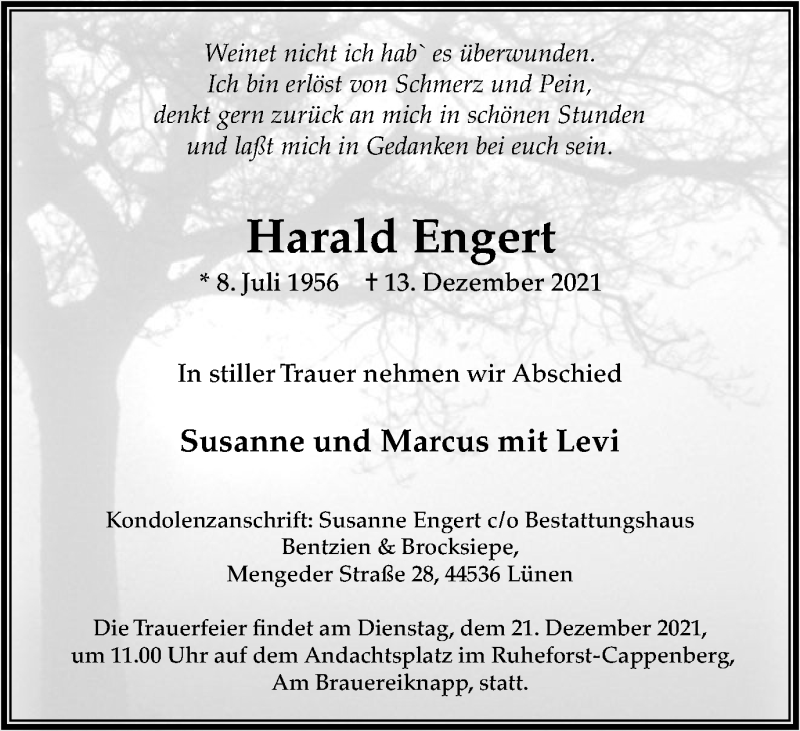 Weinet nicht ich hab` es überwunden.
Ich bin erlöst von Schmerz und Pein,
denkt gern zurück an mich in schönen Stunden
und laßt mich in Gedanken bei euch sein.

Harald Engert

* 8. Juli 1956 † 13. Dezember 2021

In stiller Trauer nehmen wir Abschied

Susanne und Marcus mit Levi

Kondolenzanschrift: Susanne Engert c/o Bestattungshaus Bentzien & Brocksiepe, Mengeder Straße 28, 44536 Lünen

Die Trauerfeier findet am Dienstag, dem 21. Dezember 2021, um 11.00 Uhr auf dem Andachtsplatz im Ruheforst-Cappenberg, Am Brauereiknapp, statt.